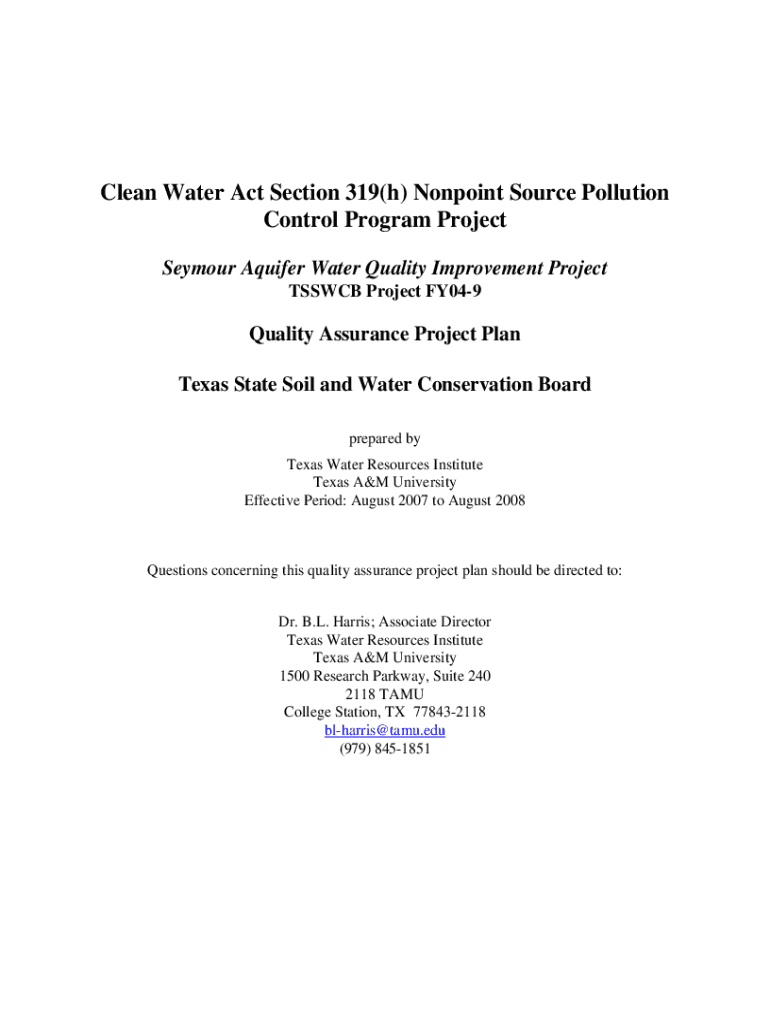 Clean Water Act Section 319(h) Nonpoint Source Pollution Control Program Project

Seymour Aquifer Water Quality Improvement Project
TSSWCB Project FY04-9

Quality Assurance Project Plan

Texas State Soil and Water Conservation Board

prepared by

Texas Water Resources Institute
Texas A&M University
Effective Period: August 2007 to August 2008

Questions concerning this quality assurance project plan should be directed to:

Dr. B.L. Harris; Associate Director
Texas Water Resources Institute
Texas A&M University
1500 Research Parkway, Suite 240
2118 TAMU
College Station, TX 77843-2118
bl-harris@tamu.edu
(979) 845-1851